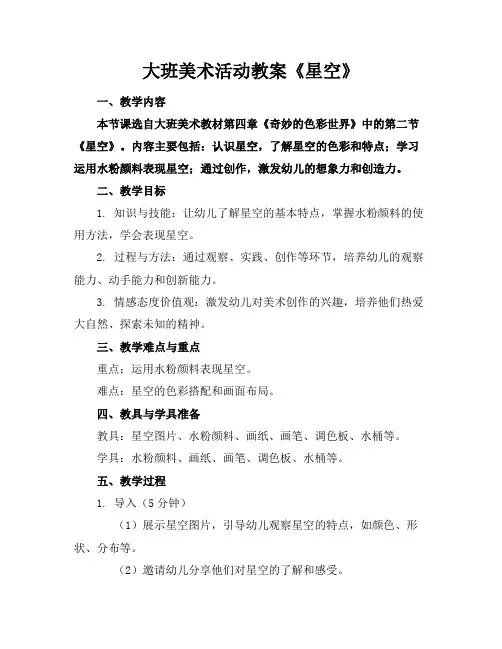 大班美术活动教案《星空》

一、教学内容

本节课选自大班美术教材第四章《奇妙的色彩世界》中的第二节《星空》。内容主要包括：认识星空，了解星空的色彩和特点；学习运用水粉颜料表现星空；通过创作，激发幼儿的想象力和创造力。

二、教学目标

1. 知识与技能：让幼儿了解星空的基本特点，掌握水粉颜料的使用方法，学会表现星空。

2. 过程与方法：通过观察、实践、创作等环节，培养幼儿的观察能力、动手能力和创新能力。

3. 情感态度价值观：激发幼儿对美术创作的兴趣，培养他们热爱大自然、探索未知的精神。

三、教学难点与重点

重点：运用水粉颜料表现星空。

难点：星空的色彩搭配和画面布局。

四、教具与学具准备

教具：星空图片、水粉颜料、画纸、画笔、调色板、水桶等。

学具：水粉颜料、画纸、画笔、调色板、水桶等。

五、教学过程

1. 导入（5分钟）

（1）展示星空图片，引导幼儿观察星空的特点，如颜色、形状、分布等。

（2）邀请幼儿分享他们对星空的了解和感受。